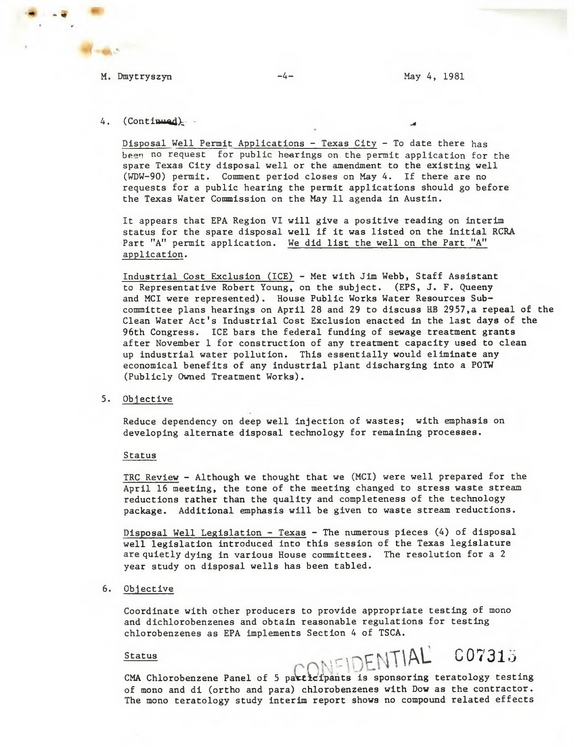 M. Dmytryszyn -4- May 4, 1981

4. (Continued)

Disposal Well Permit Applications - Texas City - To date there has been no request for public hearings on the permit application for the spare Texas City disposal well or the amendment to the existing well (WDW-90) permit. Comment period closes on May 4. If there are no requests for a public hearing the permit applications should go before the Texas Water Commission on the May 11 agenda in Austin.

It appears that EPA Region VI will give a positive reading on interim status for the spare disposal well if it was listed on the initial RCRA Part "A" permit application. We did list the well on the Part "A" application.

Industrial Cost Exclusion (ICE) - Met with Jim Webb, Staff Assistant to Representative Robert Young, on the subject. (EPS, J. F. Queeny and MCI were represented). House Public Works Water Resources Subcommittee plans hearings on April 28 and 29 to discuss HB 2957,a repeal of the Clean Water Act's Industrial Cost Exclusion enacted in the last days of the 96th Congress. ICE bars the federal funding of sewage treatment grants after November 1 for construction of any treatment capacity used to clean up industrial water pollution. This essentially would eliminate any economical benefits of any industrial plant discharging into a POTW (Publicly Owned Treatment Works).

5. Objective

Reduce dependency on deep well injection of wastes; with emphasis on developing alternate disposal technology for remaining processes.

Status

TRC Review - Although we thought that we (MCI) were well prepared for the April 16 meeting, the tone of the meeting changed to stress waste stream reductions rather than the quality and completeness of the technology package. Additional emphasis will be given to waste stream reductions.

Disposal Well Legislation - Texas - The numerous pieces (4) of disposal well legislation introduced into this session of the Texas legislature are quietly dying in various House committees. The resolution for a 2 year study on disposal wells has been tabled.

6. Objective

Coordinate with other producers to provide appropriate testing of mono and dichlorobenzenes and obtain reasonable regulations for testing chlorobenzenes as EPA implements Section 4 of TSCA.

Status

CMA Chlorobenzene Panel of 5 participants is sponsoring teratology testing of mono and di (ortho and para) chlorobenzenes with Dow as the contractor. The mono teratology study interim report shows no compound related effects

CONFIDENTIAL C07315